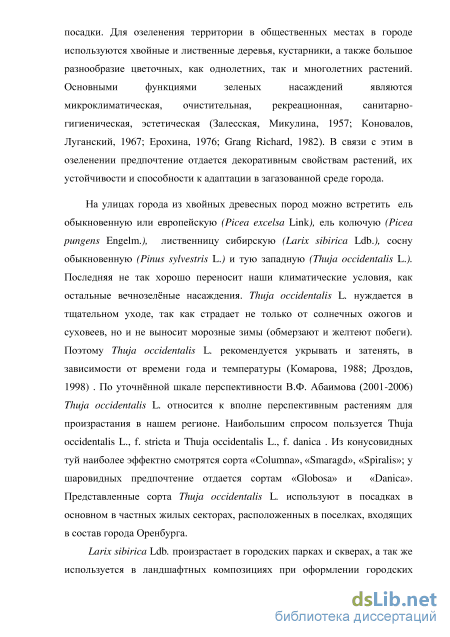 посадки. Для озеленения территории в общественных местах в городе используются хвойные и лиственные деревья, кустарники, а также большое разнообразие цветочных, как однолетних, так и многолетних растений. Основными функциями зеленых насаждений являются микроклиматическая, очистительная, рекреационная, санитарно-гигиеническая, эстетическая (Залесская, Микулина, 1957; Коновалов, Луганский, 1967; Ерохина, 1976; Grang Richard, 1982). В связи с этим в озеленении предпочтение отдается декоративным свойствам растений, их устойчивости и способности к адаптации в загазованной среде города.

На улицах города из хвойных древесных пород можно встретить ель обыкновенную или европейскую (Picea excelsa Link), ель колючую (Picea pungens Engelm.), лиственницу сибирскую (Larix sibirica Ldb.), сосну обыкновенную (Pinus sylvestris L.) и тую западную (Thuja occidentalis L.). Последняя не так хорошо переносит наши климатические условия, как остальные вечнозелёные насаждения. Thuja occidentalis L. нуждается в тщательном уходе, так как страдает не только от солнечных ожогов и суховеев, но и не выносит морозные зимы (обмерзают и желтеют побеги). Поэтому Thuja occidentalis L. рекомендуется укрывать и затенять, в зависимости от времени года и температуры (Комарова, 1988; Дроздов, 1998) . По уточнённой шкале перспективности В.Ф. Абаимова (2001-2006) Thuja occidentalis L. относится к вполне перспективным растениям для произрастания в нашем регионе. Наибольшим спросом пользуется Thuja occidentalis L., f. stricta и Thuja occidentalis L., f. danica . Из конусовидных туй наиболее эффектно смотрятся сорта «Columna», «Smaragd», «Spiralis»; у шаровидных предпочтение отдается сортам «Globosa» и «Danica». Представленные сорта Thuja occidentalis L. используют в посадках в основном в частных жилых секторах, расположенных в поселках, входящих в состав города Оренбурга.

Larix sibirica Ldb. произрастает в городских парках и скверах, а так же используется в ландшафтных композициях при оформлении городских

dsLib.net
библиотека диссертаций